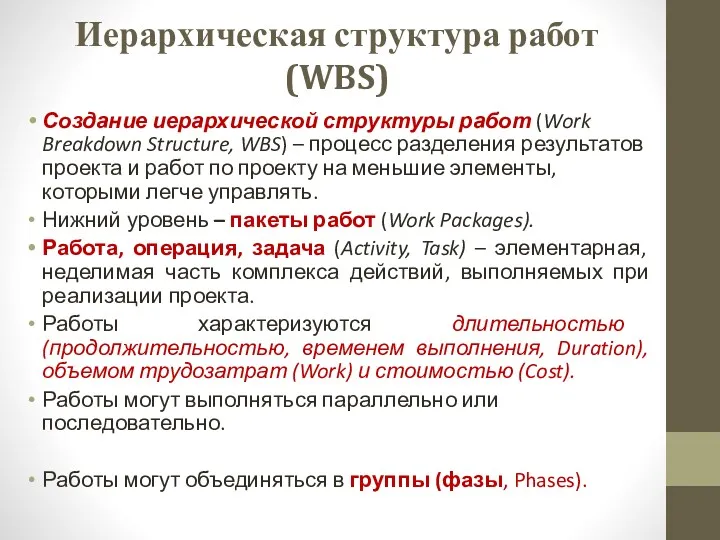 Иерархическая структура работ (WBS)

• Создание иерархической структуры работ (Work Breakdown Structure, WBS) – процесс разделения результатов проекта и работ по проекту на меньшие элементы, которыми легче управлять.

• Нижний уровень – пакеты работ (Work Packages).

• Работа, операция, задача (Activity, Task) – элементарная, неделимая часть комплекса действий, выполняемых при реализации проекта.

• Работы характеризуются длительностью (продолжительностью, временем выполнения, Duration), объемом трудозатрат (Work) и стоимостью (Cost).

• Работы могут выполняться параллельно или последовательно.

• Работы могут объединяться в группы (фазы, Phases).